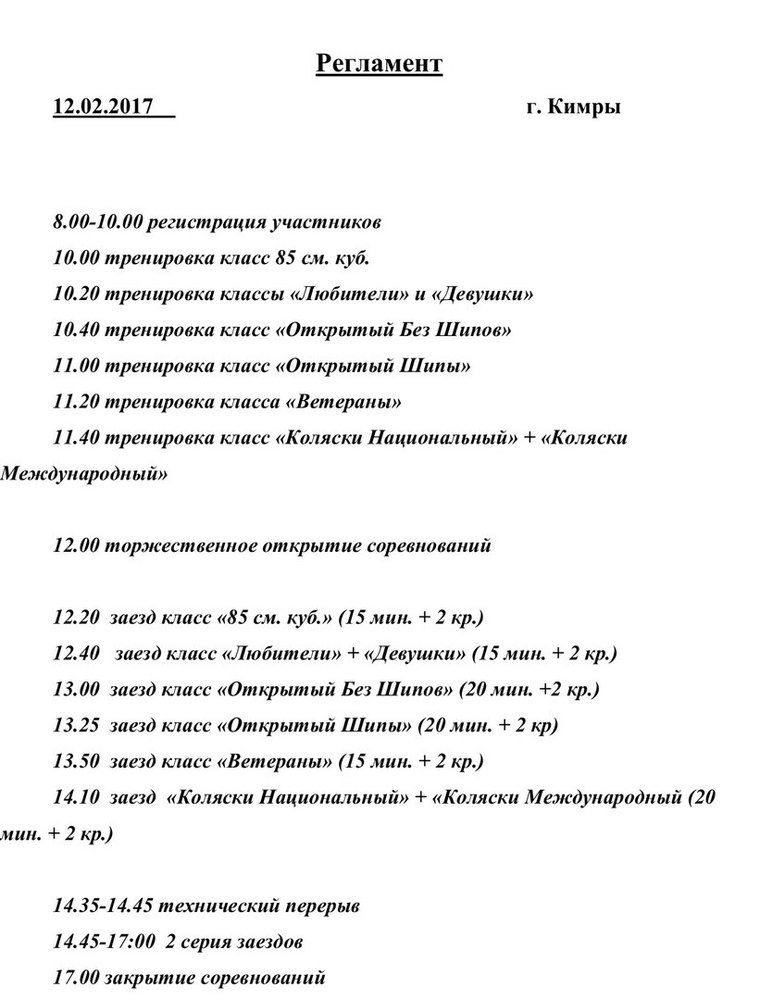 Регламент

12.02.2017 г. Кимры

8.00-10.00 регистрация участников

10.00 тренировка класс 85 см. куб.

10.20 тренировка классы «Любители» и «Девушки»

10.40 тренировка класс «Открытый Без Шипов»

11.00 тренировка класс «Открытый Шипы»

11.20 тренировка класса «Ветераны»

11.40 тренировка класс «Коляски Национальный» + «Коляски Международный»

12.00 торжественное открытие соревнований

12.20 заезд класс «85 см. куб.» (15 мин. + 2 кр.)

12.40 заезд класс «Любители» + «Девушки» (15 мин. + 2 кр.)

13.00 заезд класс «Открытый Без Шипов» (20 мин. +2 кр.)

13.25 заезд класс «Открытый Шипы» (20 мин. + 2 кр)

13.50 заезд класс «Ветераны» (15 мин. + 2 кр.)

14.10 заезд «Коляски Национальный» + «Коляски Международный (20 мин. + 2 кр.)

14.35-14.45 технический перерыв

14.45-17:00 2 серия заездов

17.00 закрытие соревнований